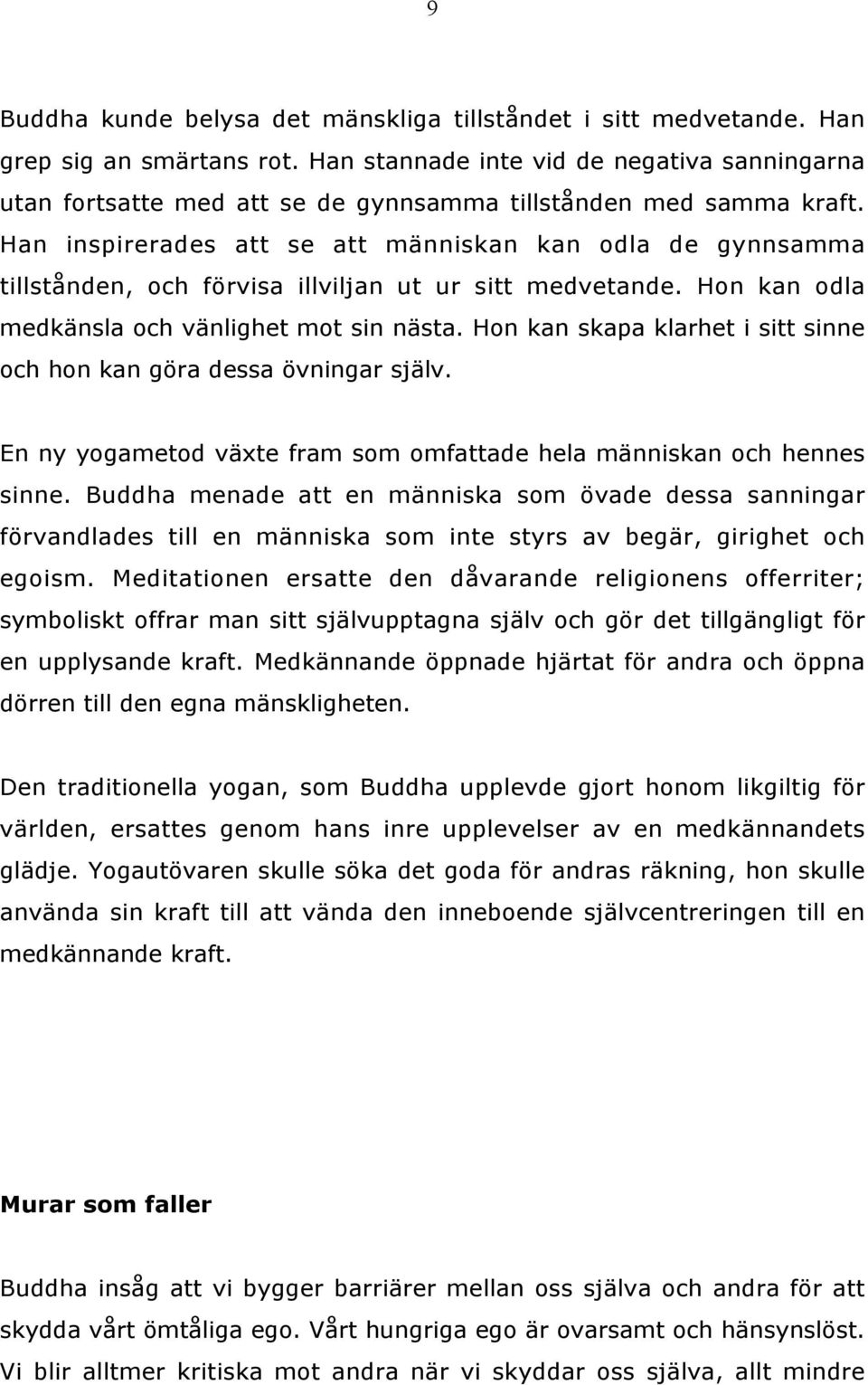 9

Buddha kunde belysa det mänskliga tillståndet i sitt medvetande. Han grep sig an smärtans rot. Han stannade inte vid de negativa sanningarna utan fortsatte med att se de gynnsamma tillstånden med samma kraft. Han inspirerades att se att människan kan odla de gynnsamma tillstånden, och förvisa illviljan ut ur sitt medvetande. Hon kan odla medkänsla och vänlighet mot sin nästa. Hon kan skapa klarhet i sitt sinne och hon kan göra dessa övningar själv.

En ny yogametod växte fram som omfattade hela människan och hennes sinne. Buddha menade att en människa som övade dessa sanningar förvandlades till en människa som inte styrs av begär, girighet och egoism. Meditationen ersatte den dåvarande religionens offerriter; symboliskt offrar man sitt självupptagna själv och gör det tillgängligt för en upplysande kraft. Medkännande öppnade hjärtat för andra och öppna dörren till den egna mänskligheten.

Den traditionella yogan, som Buddha upplevde gjort honom likgiltig för världen, ersattes genom hans inre upplevelser av en medkännandets glädje. Yogautövaren skulle söka det goda för andras räkning, hon skulle använda sin kraft till att vända den inneboende självcentreringen till en medkännande kraft.

Murar som faller

Buddha insåg att vi bygger barriärer mellan oss själva och andra för att skydda vårt ömtåliga ego. Vårt hungriga ego är ovarsamt och hänsynslöst. Vi blir alltmer kritiska mot andra när vi skyddar oss själva, allt mindre